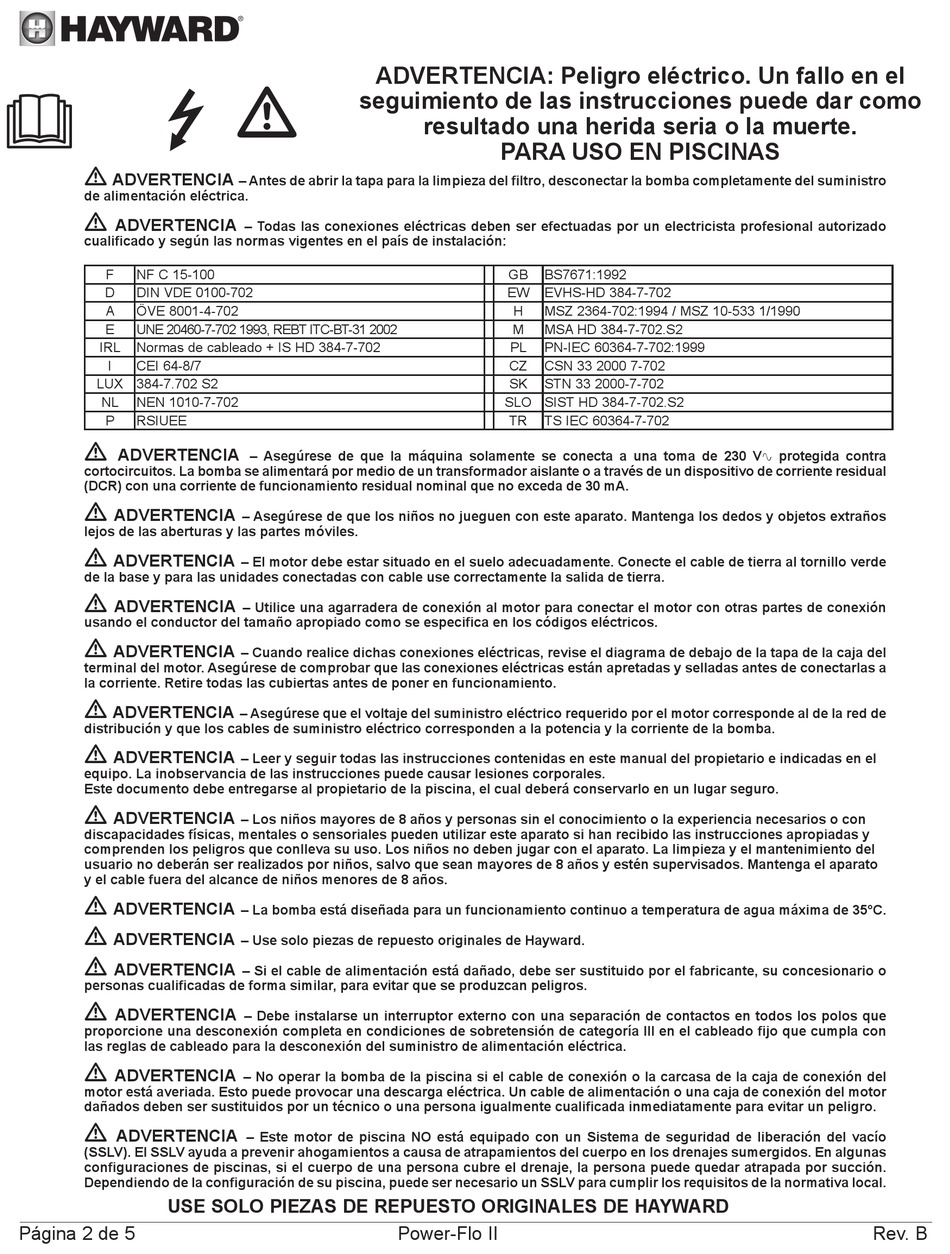 HAYWARD®

ADVERTENCIA: Peligro eléctrico. Un fallo en el seguimiento de las instrucciones puede dar como resultado una herida seria o la muerte.
PARA USO EN PISCINAS

ADVERTENCIA – Antes de abrir la tapa para la limpieza del filtro, desconectar la bomba completamente del suministro de alimentación eléctrica.

ADVERTENCIA – Todas las conexiones eléctricas deben ser efectuadas por un electricista profesional autorizado cualificado y según las normas vigentes en el país de instalación:

| F | NF C 15-100 | GB | BS7671:1992 |
|---|---|---|---|
| D | DIN VDE 0100-702 | EW | EVHS-HD 384-7-702 |
| A | ÖVE 8001-4-702 | H | MSZ 2364-702:1994 / MSZ 10-533 1/1990 |
| E | UNE 20460-7-702 1993, REBT ITC-BT-31 2002 | M | MSA HD 384-7-702.S2 |
| IRL | Normas de cableado + IS HD 384-7-702 | PL | PN-IEC 60364-7-702:1999 |
| I | CEI 64-8/7 | CZ | CSN 33 2000 7-702 |
| LUX | 384-7.702 S2 | SK | STN 33 2000-7-702 |
| NL | NEN 1010-7-702 | SLO | SIST HD 384-7-702.S2 |
| P | RSIUEE | TR | TS IEC 60364-7-702 |

ADVERTENCIA – Asegúrese de que la máquina solamente se conecta a una toma de 230 V∿ protegida contra cortocircuitos. La bomba se alimentará por medio de un transformador aislante o a través de un dispositivo de corriente residual (DCR) con una corriente de funcionamiento residual nominal que no exceda de 30 mA.

ADVERTENCIA – Asegúrese de que los niños no jueguen con este aparato. Mantenga los dedos y objetos extraños lejos de las aberturas y las partes móviles.

ADVERTENCIA – El motor debe estar situado en el suelo adecuadamente. Conecte el cable de tierra al tornillo verde de la base y para las unidades conectadas con cable use correctamente la salida de tierra.

ADVERTENCIA – Utilice una agarradera de conexión al motor para conectar el motor con otras partes de conexión usando el conductor del tamaño apropiado como se especifica en los códigos eléctricos.

ADVERTENCIA – Cuando realice dichas conexiones eléctricas, revise el diagrama de debajo de la tapa de la caja del terminal del motor. Asegúrese de comprobar que las conexiones eléctricas están apretadas y selladas antes de conectarlas a la corriente. Retire todas las cubiertas antes de poner en funcionamiento.

ADVERTENCIA – Asegúrese que el voltaje del suministro eléctrico requerido por el motor corresponde al de la red de distribución y que los cables de suministro eléctrico corresponden a la potencia y la corriente de la bomba.

ADVERTENCIA – Leer y seguir todas las instrucciones contenidas en este manual del propietario e indicadas en el equipo. La inobservancia de las instrucciones puede causar lesiones corporales.
Este documento debe entregarse al propietario de la piscina, el cual deberá conservarlo en un lugar seguro.

ADVERTENCIA – Los niños mayores de 8 años y personas sin el conocimiento o la experiencia necesarios o con discapacidades físicas, mentales o sensoriales pueden utilizar este aparato si han recibido las instrucciones apropiadas y comprenden los peligros que conlleva su uso. Los niños no deben jugar con el aparato. La limpieza y el mantenimiento del usuario no deberán ser realizados por niños, salvo que sean mayores de 8 años y estén supervisados. Mantenga el aparato y el cable fuera del alcance de niños menores de 8 años.

ADVERTENCIA – La bomba está diseñada para un funcionamiento continuo a temperatura de agua máxima de 35°C.

ADVERTENCIA – Use solo piezas de repuesto originales de Hayward.

ADVERTENCIA – Si el cable de alimentación está dañado, debe ser sustituido por el fabricante, su concesionario o personas cualificadas de forma similar, para evitar que se produzcan peligros.

ADVERTENCIA – Debe instalarse un interruptor externo con una separación de contactos en todos los polos que proporcione una desconexión completa en condiciones de sobretensión de categoría III en el cableado fijo que cumpla con las reglas de cableado para la desconexión del suministro de alimentación eléctrica.

ADVERTENCIA – No operar la bomba de la piscina si el cable de conexión o la carcasa de la caja de conexión del motor está averiada. Esto puede provocar una descarga eléctrica. Un cable de alimentación o una caja de conexión del motor dañados deben ser sustituidos por un técnico o una persona igualmente cualificada inmediatamente para evitar un peligro.

ADVERTENCIA – Este motor de piscina NO está equipado con un Sistema de seguridad de liberación del vacío (SSLV). El SSLV ayuda a prevenir ahogamientos a causa de atrapamientos del cuerpo en los drenajes sumergidos. En algunas configuraciones de piscinas, si el cuerpo de una persona cubre el drenaje, la persona puede quedar atrapada por succión. Dependiendo de la configuración de su piscina, puede ser necesario un SSLV para cumplir los requisitos de la normativa local.

USE SOLO PIEZAS DE REPUESTO ORIGINALES DE HAYWARD

Página 2 de 5 Power-Flo II Rev. B